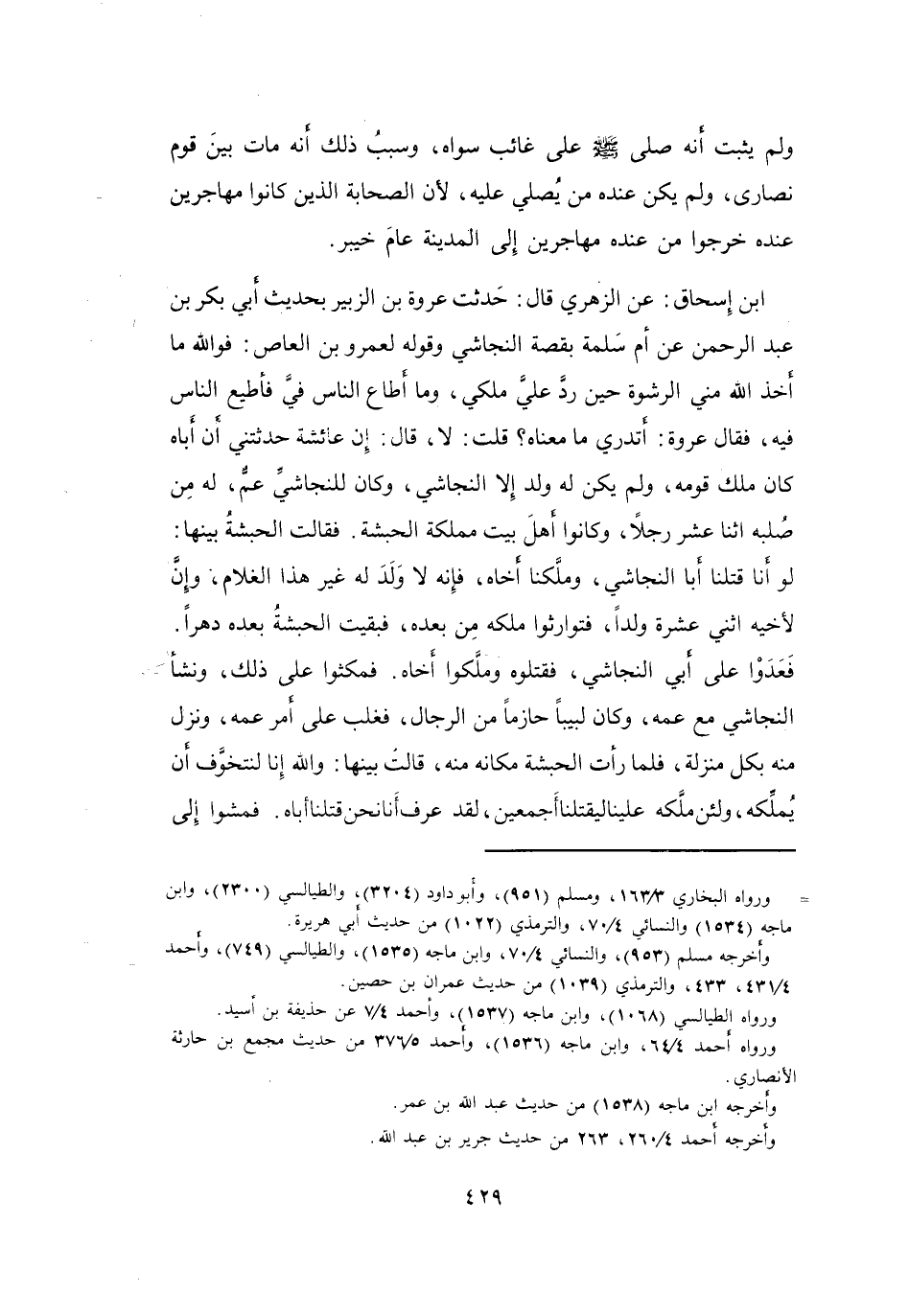 ولم يثبت أنه صلى ﷺ على غائب سواه، وسببُ ذلك أنه مات بينَ قوم نصارى، ولم يكن عنده من يُصلي عليه، لأن الصحابة الذين كانوا مهاجرين عنده خرجوا من عنده مهاجرين إلى المدينة عامَ خيبر.

ابن إسحاق: عن الزهري قال: حَدثت عروة بن الزبير بحديث أبي بكر بن عبد الرحمن عن أم سَلمة بقصة النجاشي وقوله لعمرو بن العاص: فوالله ما أخذ الله مني الرشوة حين ردَّ عليَّ ملكي، وما أطاع الناس فيَّ فأطيع الناس فيه، فقال عروة: أتدري ما معناه؟ قلت: لا، قال: إن عائشة حدثتني أن أباه كان ملك قومه، ولم يكن له ولد إلا النجاشي، وكان للنجاشيِّ عمٌّ، له مِن صُلبه اثنا عشر رجلاً، وكانوا أهلَ بيت مملكة الحبشة. فقالت الحبشةُ بينها: لو أنا قتلنا أبا النجاشي، وملَّكنا أخاه، فإنه لا وَلَدَ له غير هذا الغلام، وإنَّ لأخيه اثني عشرة ولداً، فتوارثوا ملكه مِن بعده، فبقيت الحبشةُ بعده دهراً. فَعَدَوْا على أبي النجاشي، فقتلوه وملَّكوا أخاه. فمكثوا على ذلك، ونشأ النجاشي مع عمه، وكان لبيباً حازماً من الرجال، فغلب على أمر عمه، ونزل منه بكل منزلة، فلما رأت الحبشة مكانه منه، قالتْ بينها: والله إنا لنتخوَّف أن يُملِّكه، ولئن ملَّكه علينا ليقتلنا أجمعين، لقد عرف أنا نحن قتلنا أباه. فمشوا إلى

= ورواه البخاري ١٦٣/٣، ومسلم (٩٥١)، وأبو داود (٣٢٠٤)، والطيالسي (٢٣٠٠)، وابن ماجه (١٥٣٤) والنسائي ٧٠/٤، والترمذي (١٠٢٢) من حديث أبي هريرة.
وأخرجه مسلم (٩٥٣)، والنسائي ٧٠/٤، وابن ماجه (١٥٣٥)، والطيالسي (٧٤٩)، وأحمد ٤٣١/٤، ٤٣٣، والترمذي (١٠٣٩) من حديث عمران بن حصين.
ورواه الطيالسي (١٠٦٨)، وابن ماجه (١٥٣٧)، وأحمد ٧/٤ عن حذيفة بن أسيد.
ورواه أحمد ٦٤/٤، وابن ماجه (١٥٣٦)، وأحمد ٣٧٦/٥ من حديث مجمع بن حارثة الأنصاري.
وأخرجه ابن ماجه (١٥٣٨) من حديث عبد الله بن عمر.
وأخرجه أحمد ٢٦٠/٤، ٢٦٣ من حديث جرير بن عبد الله.

٤٢٩